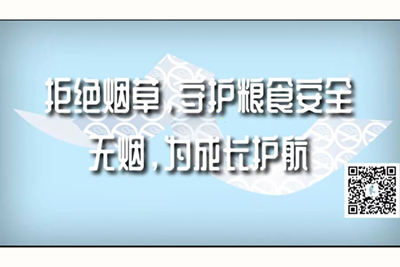 拒绝烟草，守护粮食安全
无烟，为成长护航